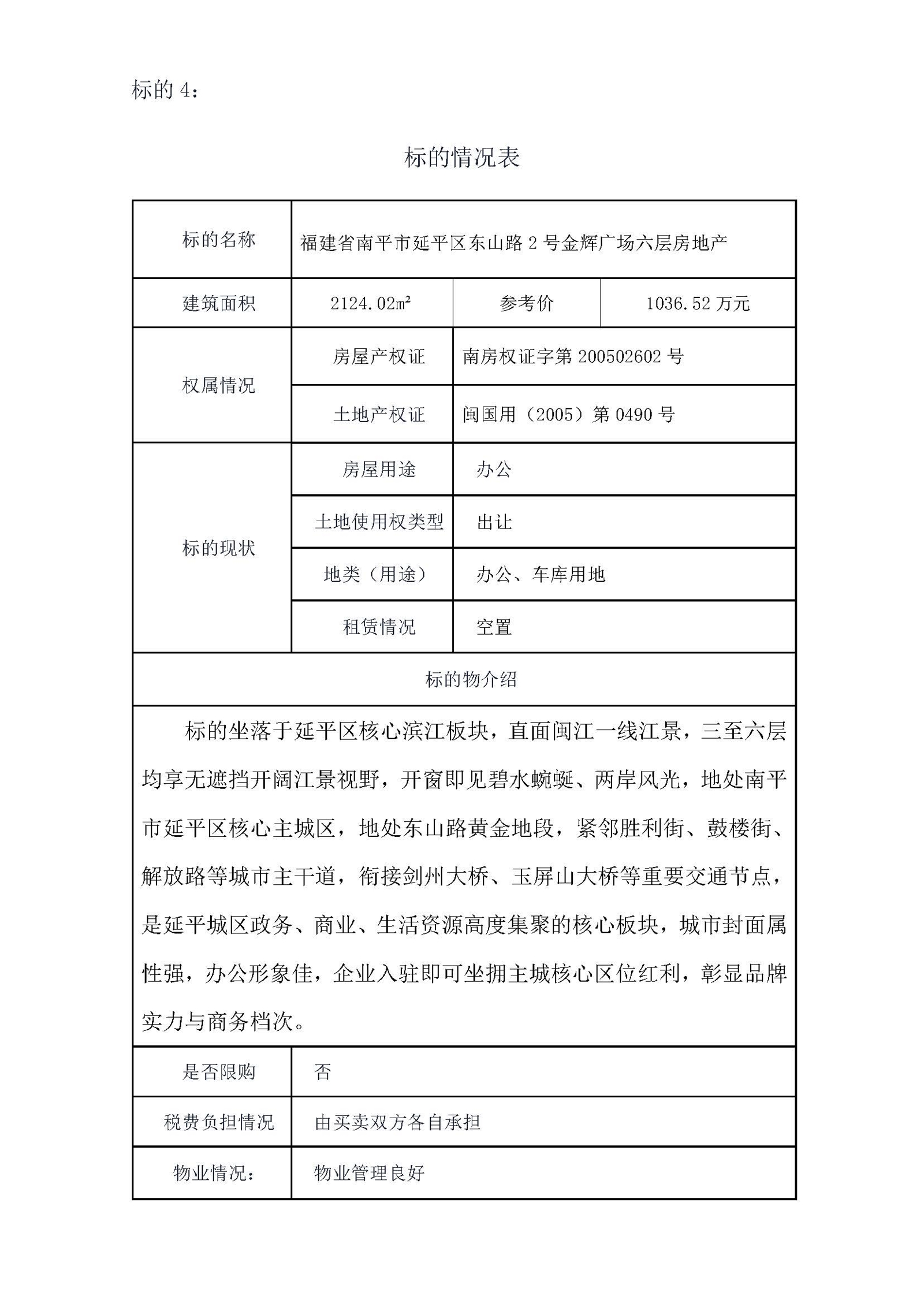 标的 4：

标的情况表

| 标的名称 | 福建省南平市延平区东山路 2 号金辉广场六层房地产 | | |
|---|---|---|---|
| 建筑面积 | 2124.02m² | 参考价 | 1036.52 万元 |
| 权属情况 | 房屋产权证 | 南房权证字第 200502602 号 | |
| | 土地产权证 | 闽国用（2005）第 0490 号 | |
| 标的现状 | 房屋用途 | 办公 | |
| | 土地使用权类型 | 出让 | |
| | 地类（用途） | 办公、车库用地 | |
| | 租赁情况 | 空置 | |
| 标的物介绍 | | | |
| 标的坐落于延平区核心滨江板块，直面闽江一线江景，三至六层均享无遮挡开阔江景视野，开窗即见碧水蜿蜒、两岸风光，地处南平市延平区核心主城区，地处东山路黄金地段，紧邻胜利街、鼓楼街、解放路等城市主干道，衔接剑州大桥、玉屏山大桥等重要交通节点，是延平城区政务、商业、生活资源高度集聚的核心板块，城市封面属性强，办公形象佳，企业入驻即可坐拥主城核心区位红利，彰显品牌实力与商务档次。 | | | |
| 是否限购 | 否 | | |
| 税费负担情况 | 由买卖双方各自承担 | | |
| 物业情况： | 物业管理良好 | | |